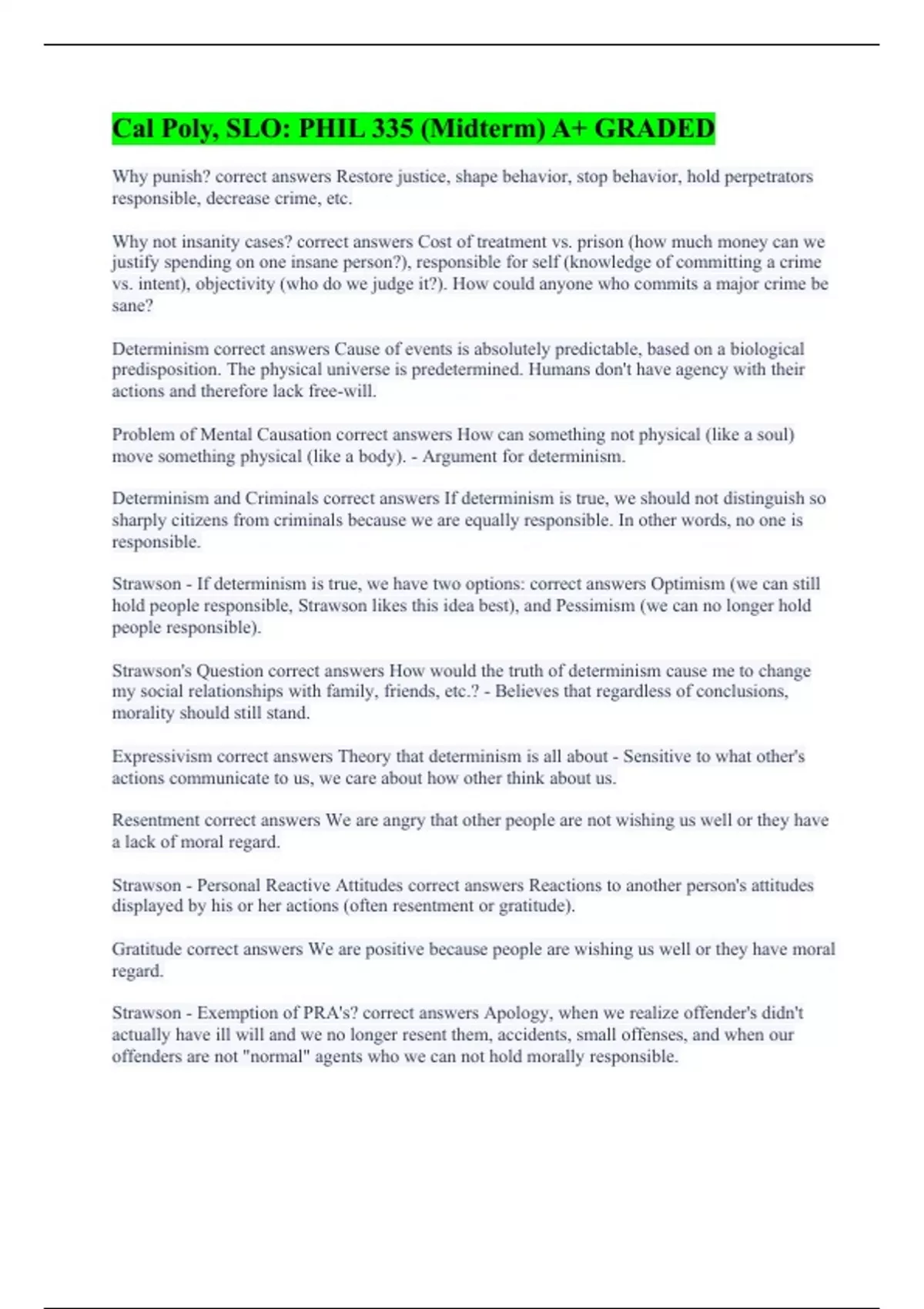 Cal Poly, SLO: PHIL 335 (Midterm) A+ GRADED

Why punish? correct answers Restore justice, shape behavior, stop behavior, hold perpetrators responsible, decrease crime, etc.

Why not insanity cases? correct answers Cost of treatment vs. prison (how much money can we justify spending on one insane person?), responsible for self (knowledge of committing a crime vs. intent), objectivity (who do we judge it?). How could anyone who commits a major crime be sane?

Determinism correct answers Cause of events is absolutely predictable, based on a biological predisposition. The physical universe is predetermined. Humans don't have agency with their actions and therefore lack free-will.

Problem of Mental Causation correct answers How can something not physical (like a soul) move something physical (like a body). - Argument for determinism.

Determinism and Criminals correct answers If determinism is true, we should not distinguish so sharply citizens from criminals because we are equally responsible. In other words, no one is responsible.

Strawson - If determinism is true, we have two options: correct answers Optimism (we can still hold people responsible, Strawson likes this idea best), and Pessimism (we can no longer hold people responsible).

Strawson's Question correct answers How would the truth of determinism cause me to change my social relationships with family, friends, etc.? - Believes that regardless of conclusions, morality should still stand.

Expressivism correct answers Theory that determinism is all about - Sensitive to what other's actions communicate to us, we care about how other think about us.

Resentment correct answers We are angry that other people are not wishing us well or they have a lack of moral regard.

Strawson - Personal Reactive Attitudes correct answers Reactions to another person's attitudes displayed by his or her actions (often resentment or gratitude).

Gratitude correct answers We are positive because people are wishing us well or they have moral regard.

Strawson - Exemption of PRA's? correct answers Apology, when we realize offender's didn't actually have ill will and we no longer resent them, accidents, small offenses, and when our offenders are not "normal" agents who we can not hold morally responsible.